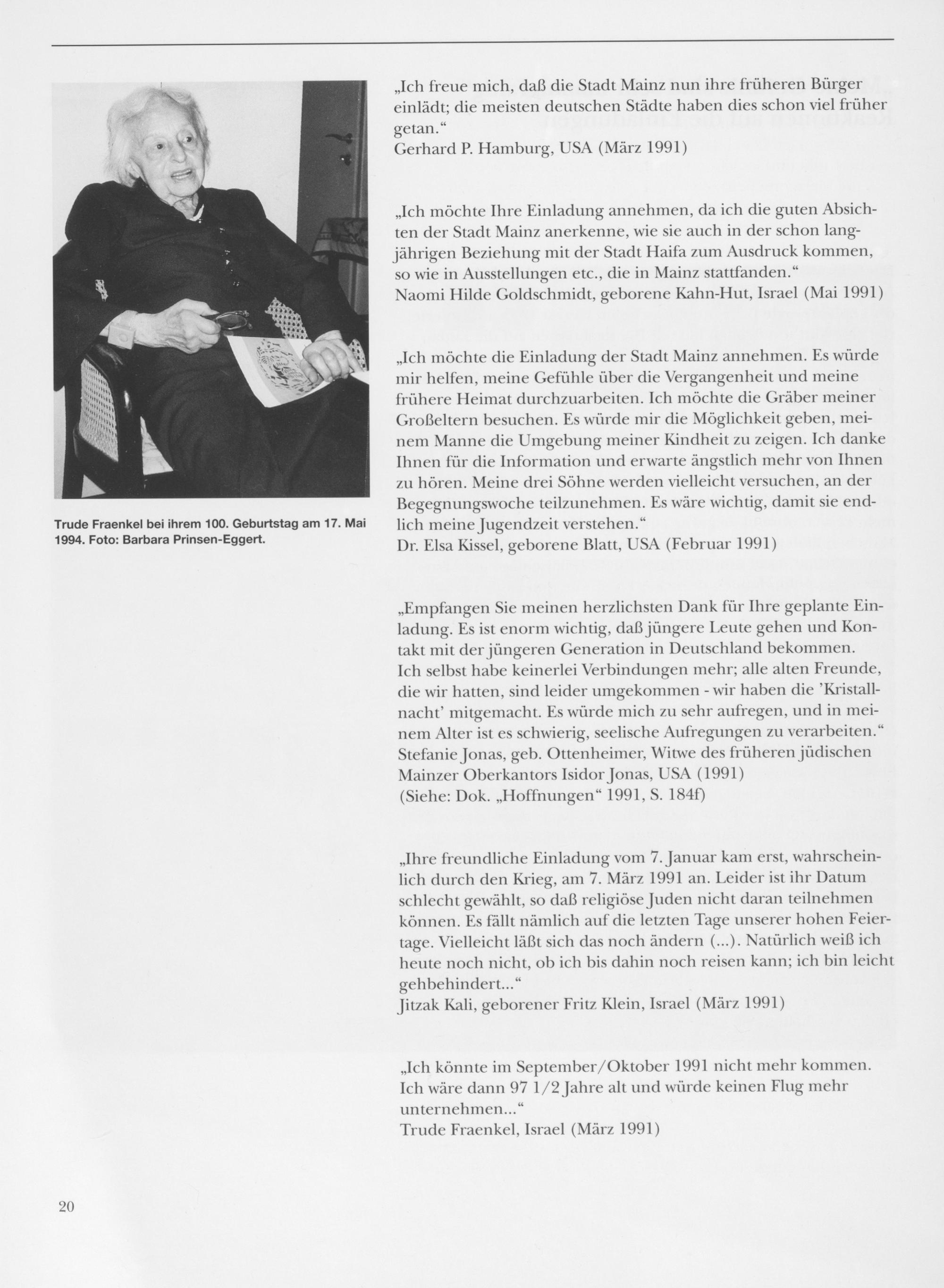 Trude Fraenkel bei ihrem 100. Geburtstag am 17. Mai 1994. Foto: Barbara Prinsen-Eggert.

„Ich freue mich, daß die Stadt Mainz nun ihre früheren Bürger einlädt; die meisten deutschen Städte haben dies schon viel früher getan.“
Gerhard P. Hamburg, USA (März 1991)

„Ich möchte Ihre Einladung annehmen, da ich die guten Absichten der Stadt Mainz anerkenne, wie sie auch in der schon langjährigen Beziehung mit der Stadt Haifa zum Ausdruck kommen, so wie in Ausstellungen etc., die in Mainz stattfanden.“
Naomi Hilde Goldschmidt, geborene Kahn-Hut, Israel (Mai 1991)

„Ich möchte die Einladung der Stadt Mainz annehmen. Es würde mir helfen, meine Gefühle über die Vergangenheit und meine frühere Heimat durchzuarbeiten. Ich möchte die Gräber meiner Großeltern besuchen. Es würde mir die Möglichkeit geben, meinem Manne die Umgebung meiner Kindheit zu zeigen. Ich danke Ihnen für die Information und erwarte ängstlich mehr von Ihnen zu hören. Meine drei Söhne werden vielleicht versuchen, an der Begegnungswoche teilzunehmen. Es wäre wichtig, damit sie endlich meine Jugendzeit verstehen.“
Dr. Elsa Kissel, geborene Blatt, USA (Februar 1991)

„Empfangen Sie meinen herzlichsten Dank für Ihre geplante Einladung. Es ist enorm wichtig, daß jüngere Leute gehen und Kontakt mit der jüngeren Generation in Deutschland bekommen.
Ich selbst habe keinerlei Verbindungen mehr; alle alten Freunde, die wir hatten, sind leider umgekommen - wir haben die 'Kristallnacht' mitgemacht. Es würde mich zu sehr aufregen, und in meinem Alter ist es schwierig, seelische Aufregungen zu verarbeiten.“
Stefanie Jonas, geb. Ottenheimer, Witwe des früheren jüdischen Mainzer Oberkantors Isidor Jonas, USA (1991)
(Siehe: Dok. „Hoffnungen“ 1991, S. 184f)

„Ihre freundliche Einladung vom 7. Januar kam erst, wahrscheinlich durch den Krieg, am 7. März 1991 an. Leider ist ihr Datum schlecht gewählt, so daß religiöse Juden nicht daran teilnehmen können. Es fällt nämlich auf die letzten Tage unserer hohen Feiertage. Vielleicht läßt sich das noch ändern (...). Natürlich weiß ich heute noch nicht, ob ich bis dahin noch reisen kann; ich bin leicht gehbehindert...“
Jitzak Kali, geborener Fritz Klein, Israel (März 1991)

„Ich könnte im September/Oktober 1991 nicht mehr kommen. Ich wäre dann 97 1/2 Jahre alt und würde keinen Flug mehr unternehmen...“
Trude Fraenkel, Israel (März 1991)

20